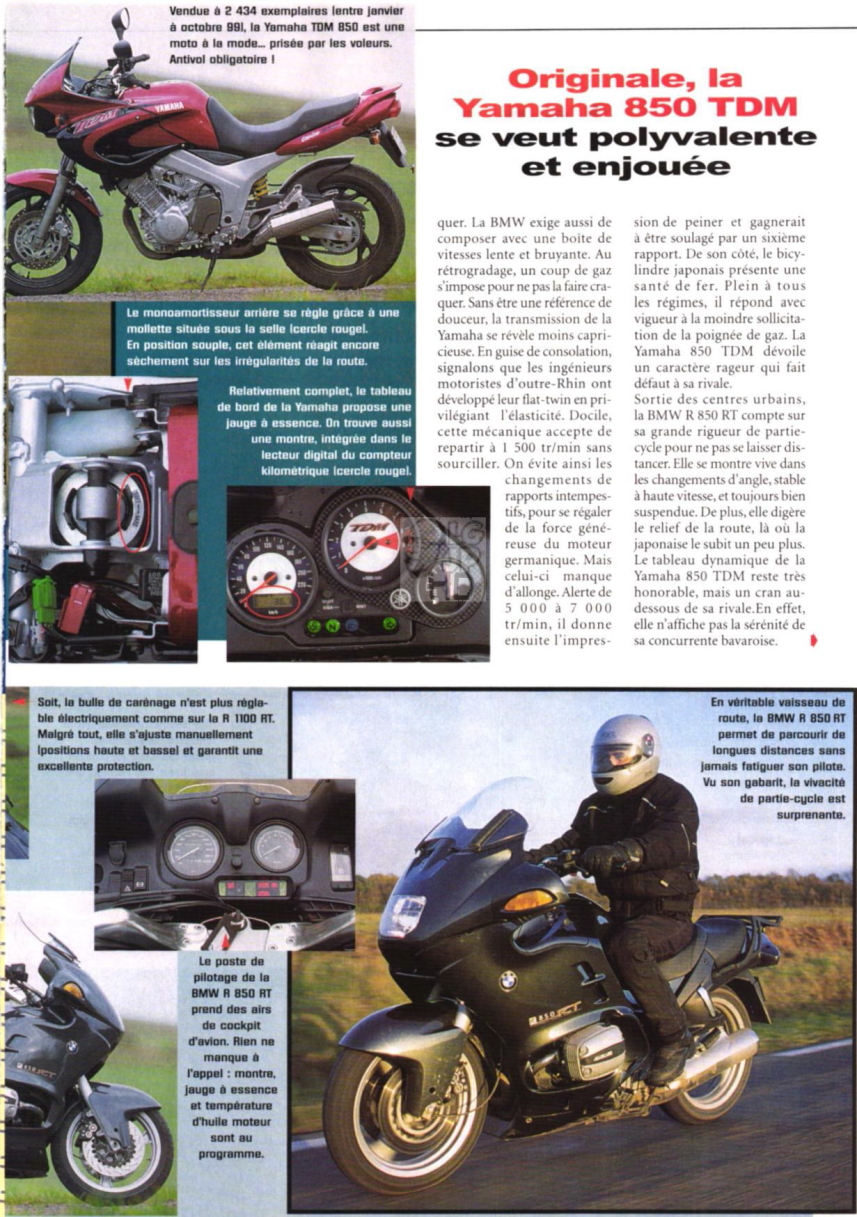 Vendue à 2 434 exemplaires (entre janvier à octobre 99), la Yamaha TDM 850 est une moto à la mode... prisée par les voleurs. Antivol obligatoire !

Originale, la Yamaha 850 TDM se veut polyvalente et enjouée

Le monoamortisseur arrière se règle grâce à une mollette située sous la selle (cercle rouge). En position souple, cet élément réagit encore sèchement sur les irrégularités de la route.

Relativement complet, le tableau de bord de la Yamaha propose une jauge à essence. On trouve aussi une montre, intégrée dans le lecteur digital du compteur kilométrique (cercle rouge).

quer. La BMW exige aussi de composer avec une boîte de vitesses lente et bruyante. Au rétrogradage, un coup de gaz s'impose pour ne pas la faire craquer. Sans être une référence de douceur, la transmission de la Yamaha se révèle moins capricieuse. En guise de consolation, signalons que les ingénieurs motoristes d'outre-Rhin ont développé leur flat-twin en privilégiant l'élasticité. Docile, cette mécanique accepte de repartir à 1 500 tr/min sans sourciller. On évite ainsi les changements de rapports intempestifs, pour se régaler de la force généreuse du moteur germanique. Mais celui-ci manque d'allonge. Alerte de 5 000 à 7 000 tr/min, il donne ensuite l'impression de peiner et gagnerait à être soulagé par un sixième rapport. De son côté, le bicylindre japonais présente une santé de fer. Plein à tous les régimes, il répond avec vigueur à la moindre sollicitation de la poignée de gaz. La Yamaha 850 TDM dévoile un caractère rageur qui fait défaut à sa rivale.

Sortie des centres urbains, la BMW R 850 RT compte sur sa grande rigueur de partie-cycle pour ne pas se laisser distancer. Elle se montre vive dans les changements d'angle, stable à haute vitesse, et toujours bien suspendue. De plus, elle digère le relief de la route, là où la japonaise le subit un peu plus. Le tableau dynamique de la Yamaha 850 TDM reste très honorable, mais un cran au-dessous de sa rivale.En effet, elle n'affiche pas la sérénité de sa concurrente bavaroise.

Soit, la bulle de carénage n'est plus réglable électriquement comme sur la R 1100 RT. Malgré tout, elle s'ajuste manuellement (positions haute et basse) et garantit une excellente protection.

Le poste de pilotage de la BMW R 850 RT prend des airs de cockpit d'avion. Rien ne manque à l'appel : montre, jauge à essence et température d'huile moteur sont au programme.

En véritable vaisseau de route, la BMW R 850 RT permet de parcourir de longues distances sans jamais fatiguer son pilote. Vu son gabarit, la vivacité de partie-cycle est surprenante.